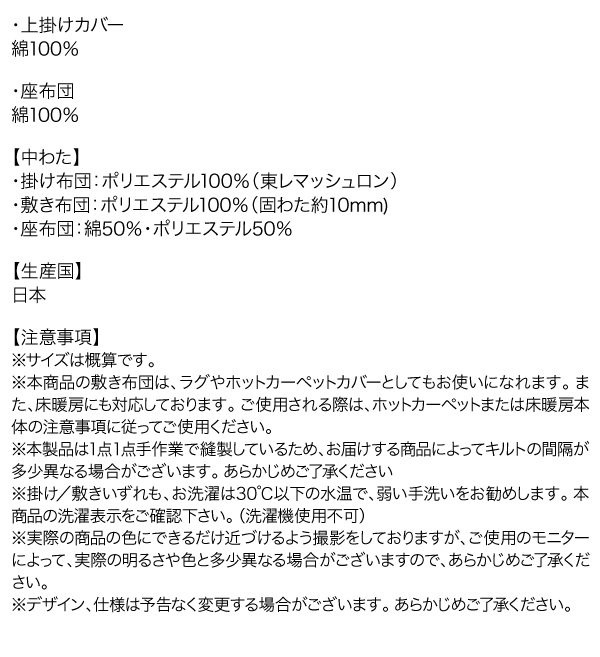 ・上掛けカバー
綿100%

・座布団
綿100%

【中わた】
・掛け布団：ポリエステル100%（東レマッシュロン）
・敷き布団：ポリエステル100%（固わた約10mm)
・座布団：綿50%・ポリエステル50%

【生産国】
日本

【注意事項】
※サイズは概算です。
※本商品の敷き布団は、ラグやホットカーペットカバーとしてもお使いになれます。また、床暖房にも対応しております。ご使用される際は、ホットカーペットまたは床暖房本体の注意事項に従ってご使用ください。
※本製品は1点1点手作業で縫製しているため、お届けする商品によってキルトの間隔が多少異なる場合がございます。あらかじめご了承ください
※掛け／敷きいずれも、お洗濯は30°C以下の水温で、弱い手洗いをお勧めします。本商品の洗濯表示をご確認下さい。（洗濯機使用不可）
※実際の商品の色にできるだけ近づけるよう撮影をしておりますが、ご使用のモニターによって、実際の明るさや色と多少異なる場合がございますので、あらかじめご了承ください。
※デザイン、仕様は予告なく変更する場合がございます。あらかじめご了承ください。